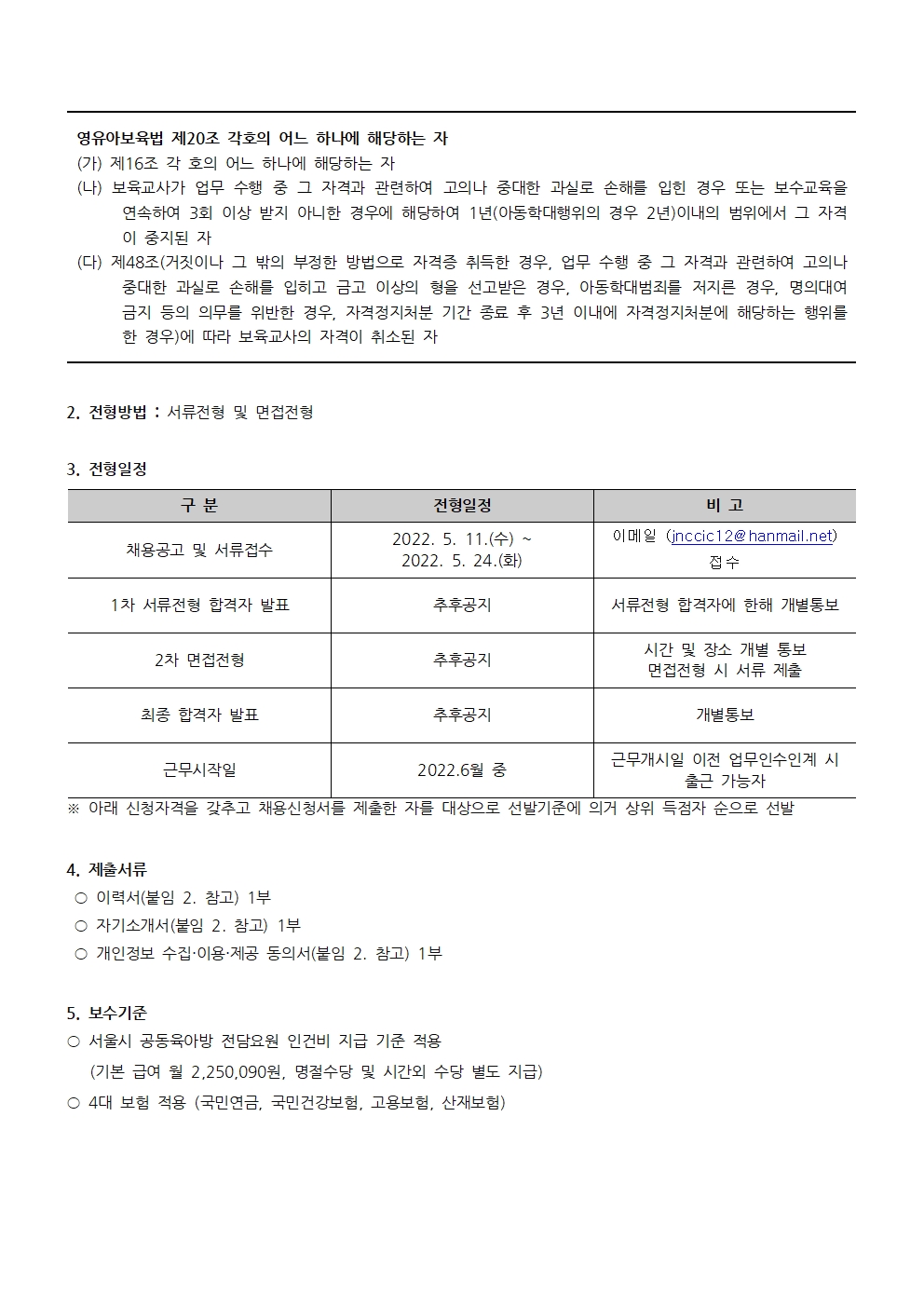 영유아보육법 제20조 각호의 어느 하나에 해당하는 자
(가) 제16조 각 호의 어느 하나에 해당하는 자
(나) 보육교사가 업무 수행 중 그 자격과 관련하여 고의나 중대한 과실로 손해를 입힌 경우 또는 보수교육을 연속하여 3회 이상 받지 아니한 경우에 해당하여 1년(아동학대행위의 경우 2년)이내의 범위에서 그 자격이 중지된 자
(다) 제48조(거짓이나 그 밖의 부정한 방법으로 자격증 취득한 경우, 업무 수행 중 그 자격과 관련하여 고의나 중대한 과실로 손해를 입히고 금고 이상의 형을 선고받은 경우, 아동학대범죄를 저지른 경우, 명의대여 금지 등의 의무를 위반한 경우, 자격정지처분 기간 종료 후 3년 이내에 자격정지처분에 해당하는 행위를 한 경우)에 따라 보육교사의 자격이 취소된 자

2. 전형방법 : 서류전형 및 면접전형

3. 전형일정

| 구 분 | 전형일정 | 비 고 |
|---|---|---|
| 채용공고 및 서류접수 | 2022. 5. 11.(수) ~ 2022. 5. 24.(화) | 이메일 (jnccic12@hanmail.net) 접수 |
| 1차 서류전형 합격자 발표 | 추후공지 | 서류전형 합격자에 한해 개별통보 |
| 2차 면접전형 | 추후공지 | 시간 및 장소 개별 통보 면접전형 시 서류 제출 |
| 최종 합격자 발표 | 추후공지 | 개별통보 |
| 근무시작일 | 2022.6월 중 | 근무개시일 이전 업무인수인계 시 출근 가능자 |

※ 아래 신청자격을 갖추고 채용신청서를 제출한 자를 대상으로 선발기준에 의거 상위 득점자 순으로 선발

4. 제출서류
○ 이력서(붙임 2. 참고) 1부
○ 자기소개서(붙임 2. 참고) 1부
○ 개인정보 수집·이용·제공 동의서(붙임 2. 참고) 1부

5. 보수기준
○ 서울시 공동육아방 전담요원 인건비 지급 기준 적용
(기본 급여 월 2,250,090원, 명절수당 및 시간외 수당 별도 지급)
○ 4대 보험 적용 (국민연금, 국민건강보험, 고용보험, 산재보험)